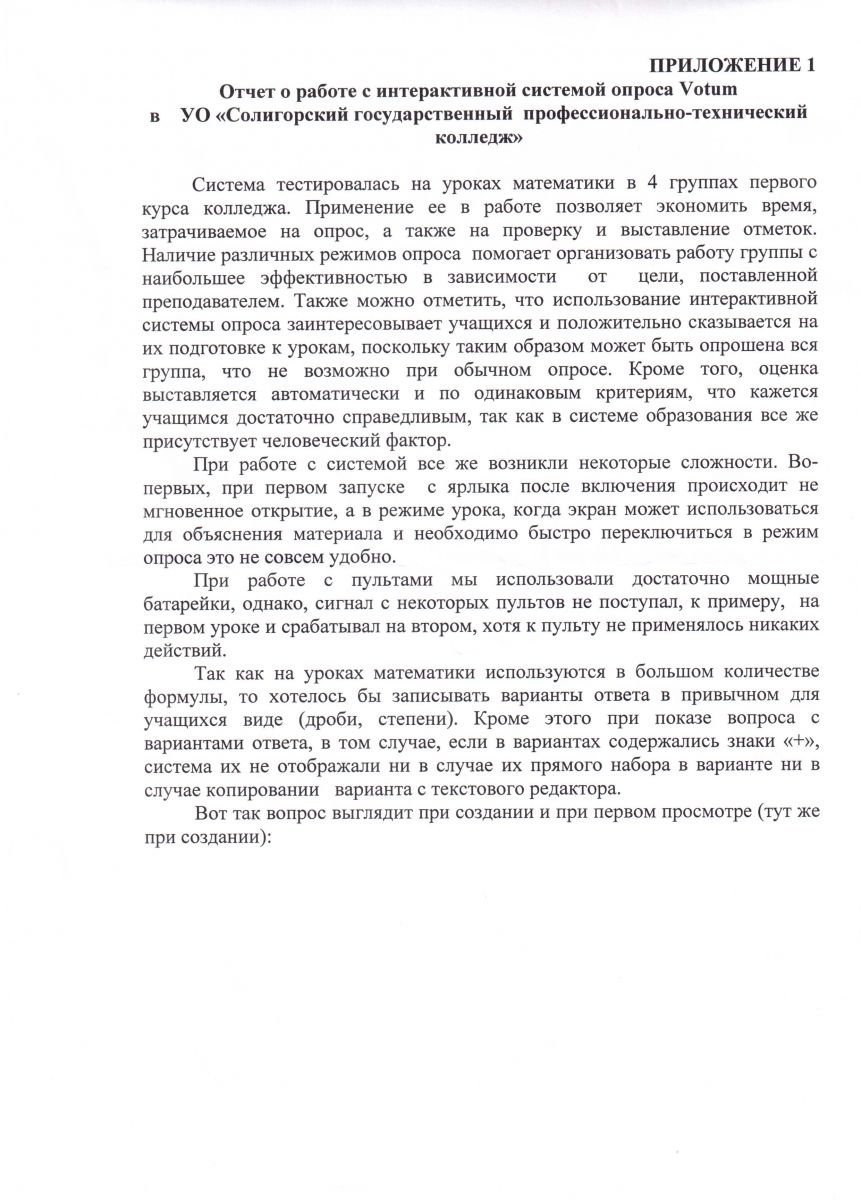 ПРИЛОЖЕНИЕ 1

Отчет о работе с интерактивной системой опроса Votum в УО «Солигорский государственный профессионально-технический колледж»

Система тестировалась на уроках математики в 4 группах первого курса колледжа. Применение ее в работе позволяет экономить время, затрачиваемое на опрос, а также на проверку и выставление отметок. Наличие различных режимов опроса помогает организовать работу группы с наибольшее эффективностью в зависимости от цели, поставленной преподавателем. Также можно отметить, что использование интерактивной системы опроса заинтересовывает учащихся и положительно сказывается на их подготовке к урокам, поскольку таким образом может быть опрошена вся группа, что не возможно при обычном опросе. Кроме того, оценка выставляется автоматически и по одинаковым критериям, что кажется учащимся достаточно справедливым, так как в системе образования все же присутствует человеческий фактор.

При работе с системой все же возникли некоторые сложности. Во-первых, при первом запуске с ярлыка после включения происходит не мгновенное открытие, а в режиме урока, когда экран может использоваться для объяснения материала и необходимо быстро переключиться в режим опроса это не совсем удобно.

При работе с пультами мы использовали достаточно мощные батарейки, однако, сигнал с некоторых пультов не поступал, к примеру, на первом уроке и срабатывал на втором, хотя к пульту не применялось никаких действий.

Так как на уроках математики используются в большом количестве формулы, то хотелось бы записывать варианты ответа в привычном для учащихся виде (дроби, степени). Кроме этого при показе вопроса с вариантами ответа, в том случае, если в вариантах содержались знаки «+», система их не отображали ни в случае их прямого набора в варианте ни в случае копировании варианта с текстового редактора.

Вот так вопрос выглядит при создании и при первом просмотре (тут же при создании):